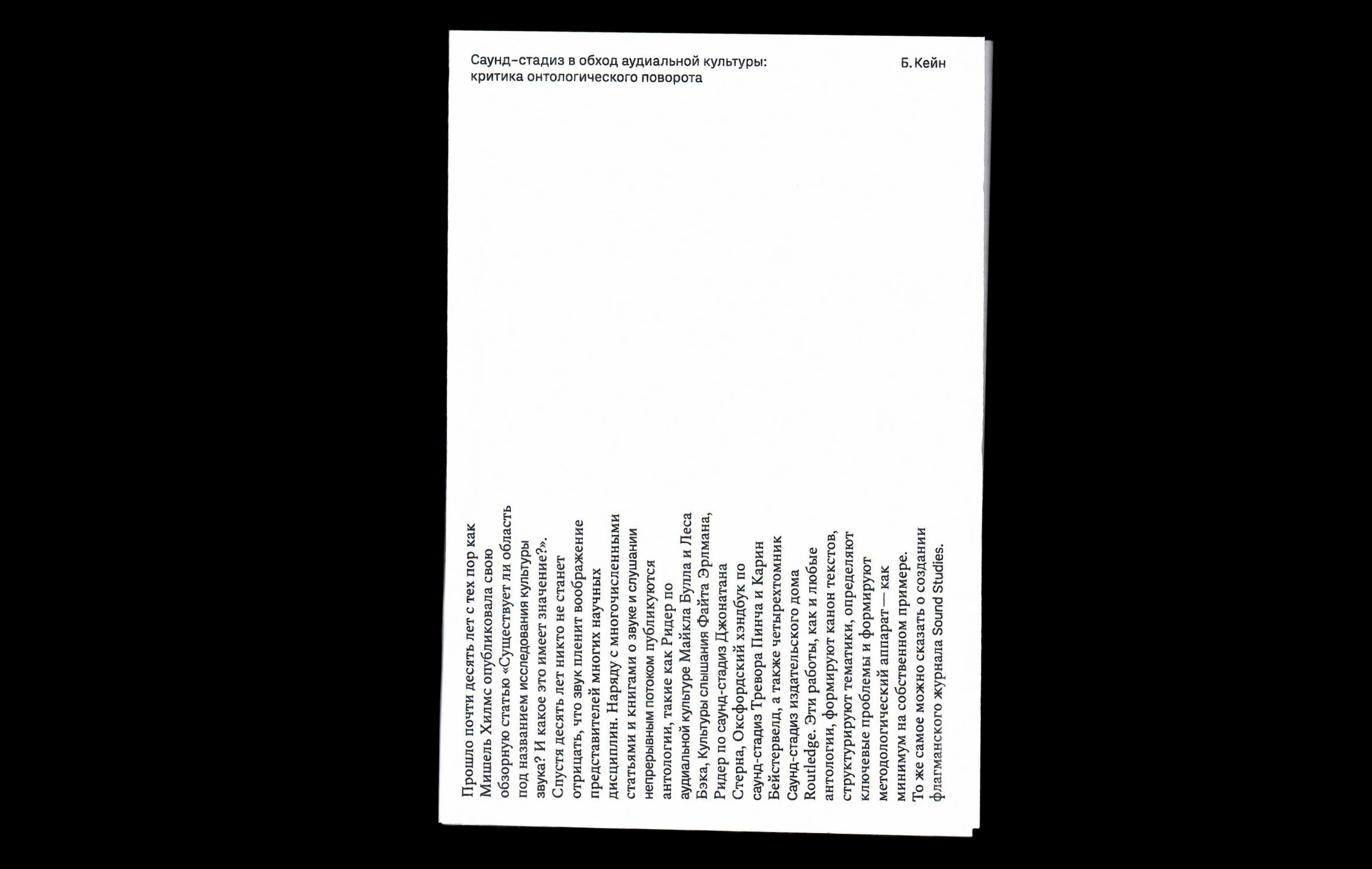 Саунд-стадиз в обход аудиальной культуры: критика онтологического поворота

Б. Кейн

Прошло почти десять лет с тех пор как Мишель Хилмс опубликовала свою обзорную статью «Существует ли область под названием исследования культуры звука? И какое это имеет значение?». Спустя десять лет никто не станет отрицать, что звук пленит воображение представителей многих научных дисциплин. Наряду с многочисленными статьями и книгами о звуке и слушании непрерывным потоком публикуются антологии, такие как Ридер по аудиальной культуре Майкла Булла и Леса Бэка, Культуры слышания Файта Эрлмана, Ридер по саунд-стадиз Джонатана Стерна, Оксфордский хэндбук по саунд-стадиз Тревора Пинча и Карин Бейстервелд, а также четырехтомник Саунд-стадиз издательского дома Routledge. Эти работы, как и любые антологии, формируют канон текстов, структурируют тематики, определяют ключевые проблемы и формируют методологический аппарат — как минимум на собственном примере. То же самое можно сказать о создании флагманского журнала Sound Studies.